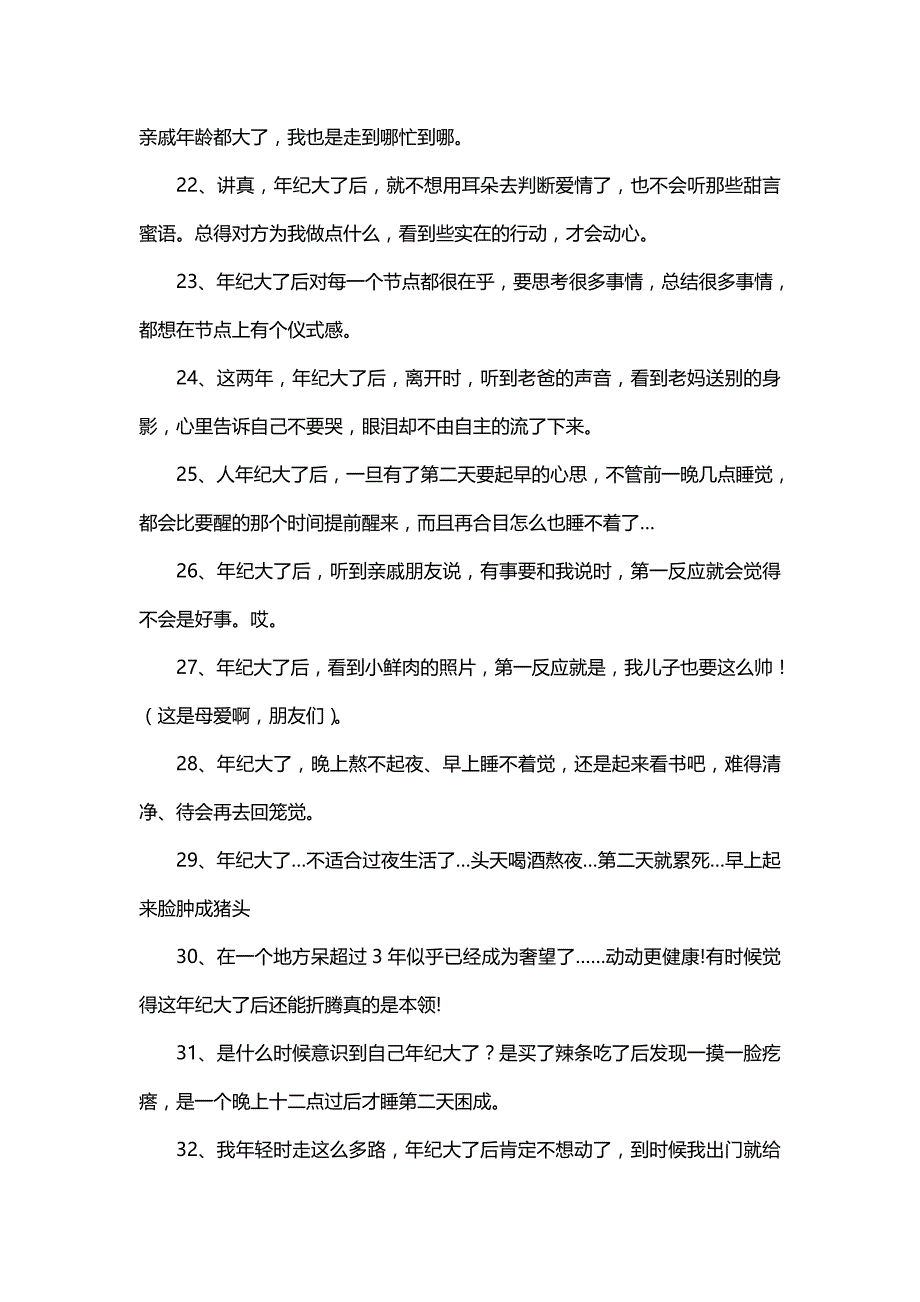 亲戚年龄都大了，我也是走到哪忙到哪。

22、讲真，年纪大了后，就不想用耳朵去判断爱情了，也不会听那些甜言蜜语。总得对方为我做点什么，看到些实在的行动，才会动心。

23、年纪大了后对每一个节点都很在乎，要思考很多事情，总结很多事情，都想在节点上有个仪式感。

24、这两年，年纪大了后，离开时，听到老爸的声音，看到老妈送别的身影，心里告诉自己不要哭，眼泪却不由自主的流了下来。

25、人年纪大了后，一旦有了第二天要起早的心思，不管前一晚几点睡觉，都会比要醒的那个时间提前醒来，而且再合目怎么也睡不着了…

26、年纪大了后，听到亲戚朋友说，有事要和我说时，第一反应就会觉得不会是好事。哎。

27、年纪大了后，看到小鲜肉的照片，第一反应就是，我儿子也要这么帅！（这是母爱啊，朋友们）。

28、年纪大了，晚上熬不起夜、早上睡不着觉，还是起来看书吧，难得清净、待会再去回笼觉。

29、年纪大了…不适合过夜生活了…头天喝酒熬夜…第二天就累死…早上起来脸肿成猪头

30、在一个地方呆超过 3 年似乎已经成为奢望了……动动更健康!有时候觉得这年纪大了后还能折腾真的是本领!

31、是什么时候意识到自己年纪大了？是买了辣条吃了后发现一摸一脸疙瘩，是一个晚上十二点过后才睡第二天困成。

32、我年轻时走这么多路，年纪大了后肯定不想动了，到时候我出门就给